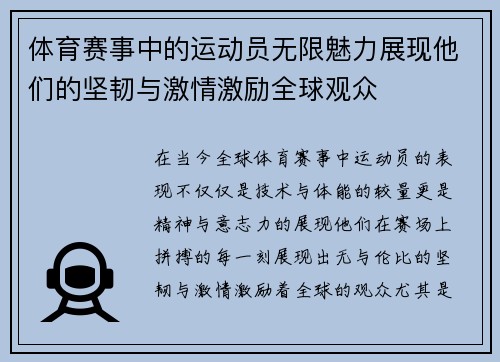 体育赛事中的运动员无限魅力展现他们的坚韧与激情激励全球观众

在当今全球体育赛事中运动员的表现不仅仅是技术与体能的较量更是精神与意志力的展现他们在赛场上拼搏的每一刻展现出无与伦比的坚韧与激情激励着全球的观众尤其是